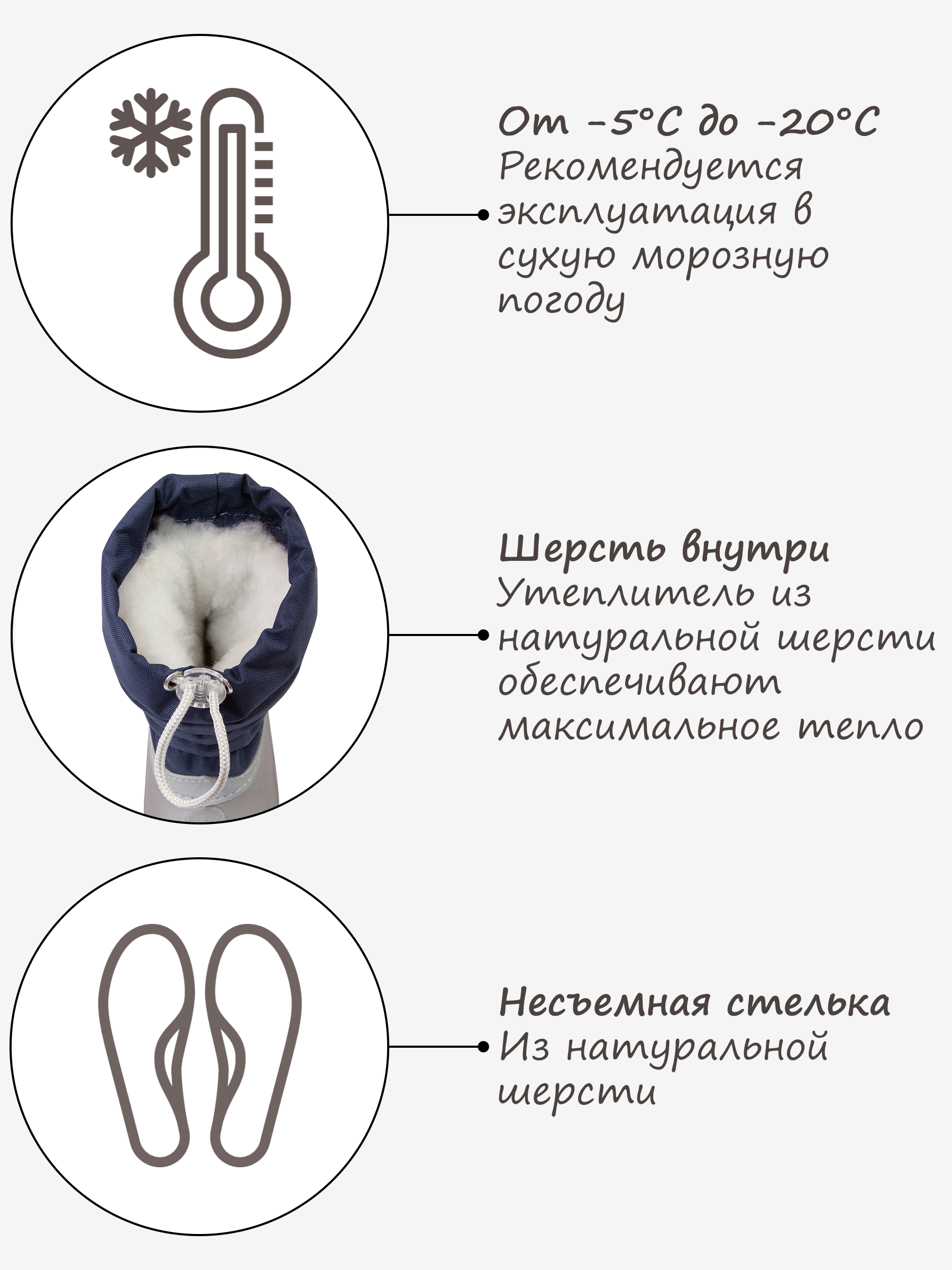 От -5°C до -20°C
Рекомендуется эксплуатация в сухую морозную погоду

Шерсть внутри
Утеплитель из натуральной шерсти обеспечивают максимальное тепло

Несъемная стелька
Из натуральной шерсти